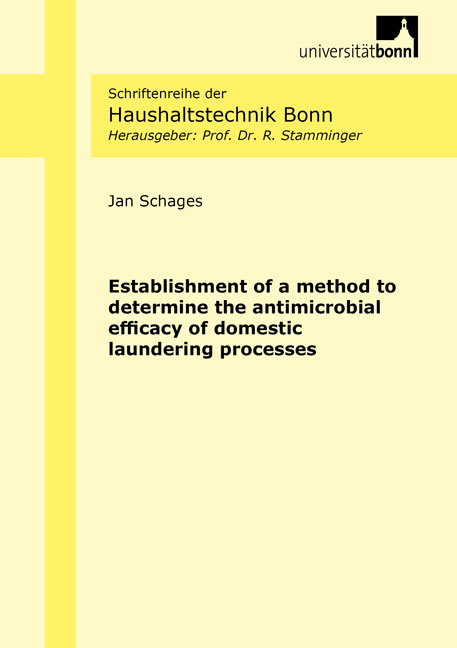 universitätbonn

Schriftenreihe der
Haushaltstechnik Bonn
Herausgeber: Prof. Dr. R. Stamminger

Jan Schages

Establishment of a method to determine the antimicrobial efficacy of domestic laundering processes